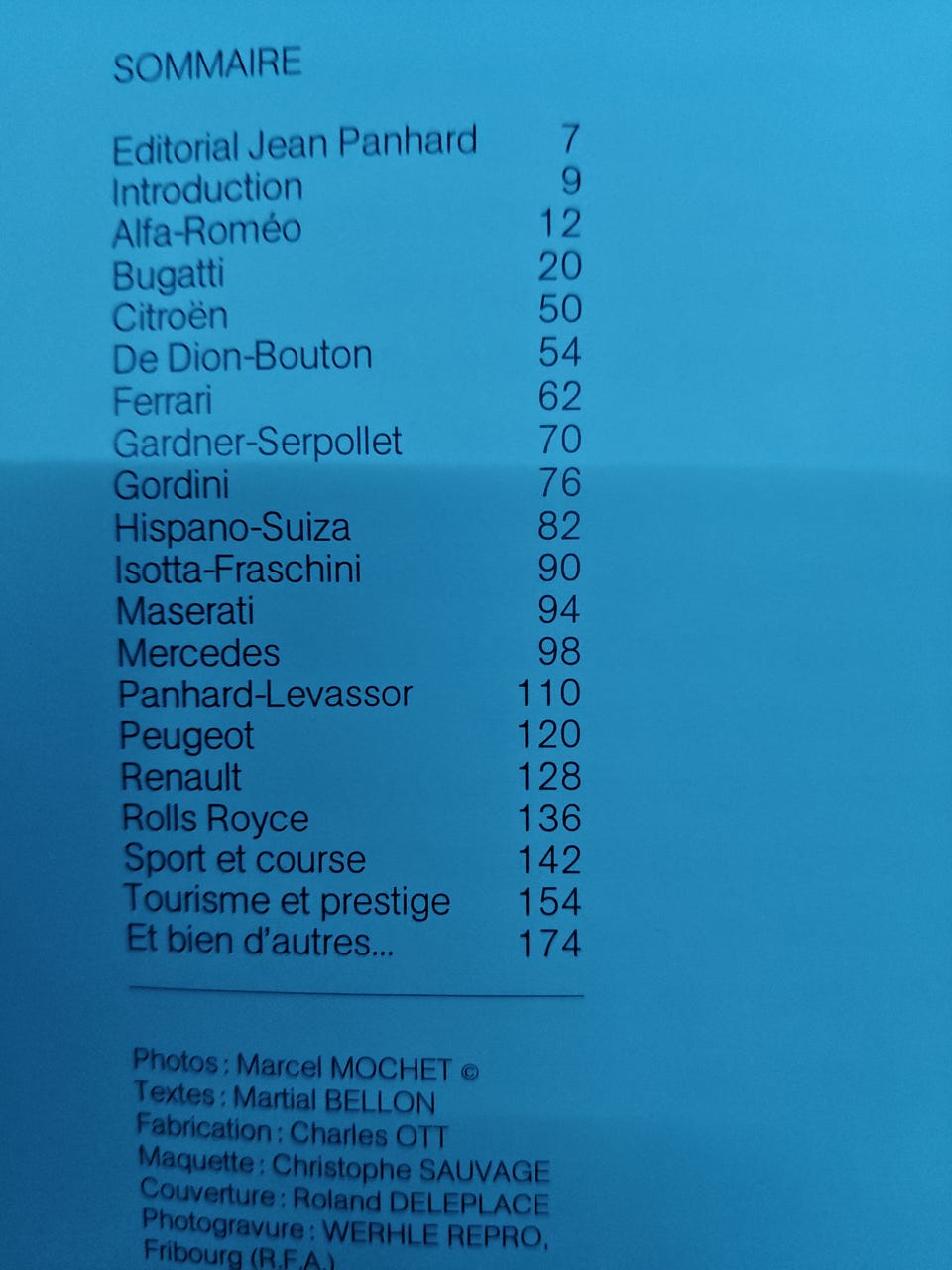 SOMMAIRE

| | |
|---|---|
| Editorial Jean Panhard | 7 |
| Introduction | 9 |
| Alfa-Roméo | 12 |
| Bugatti | 20 |
| Citroën | 50 |
| De Dion-Bouton | 54 |
| Ferrari | 62 |
| Gardner-Serpollet | 70 |
| Gordini | 76 |
| Hispano-Suiza | 82 |
| Isotta-Fraschini | 90 |
| Maserati | 94 |
| Mercedes | 98 |
| Panhard-Levassor | 110 |
| Peugeot | 120 |
| Renault | 128 |
| Rolls Royce | 136 |
| Sport et course | 142 |
| Tourisme et prestige | 154 |
| Et bien d'autres... | 174 |

Photos : Marcel MOCHET ©
Textes : Martial BELLON
Fabrication : Charles OTT
Maquette : Christophe SAUVAGE
Couverture : Roland DELEPLACE
Photogravure : WERHLE REPRO, Fribourg (R.F.A.)